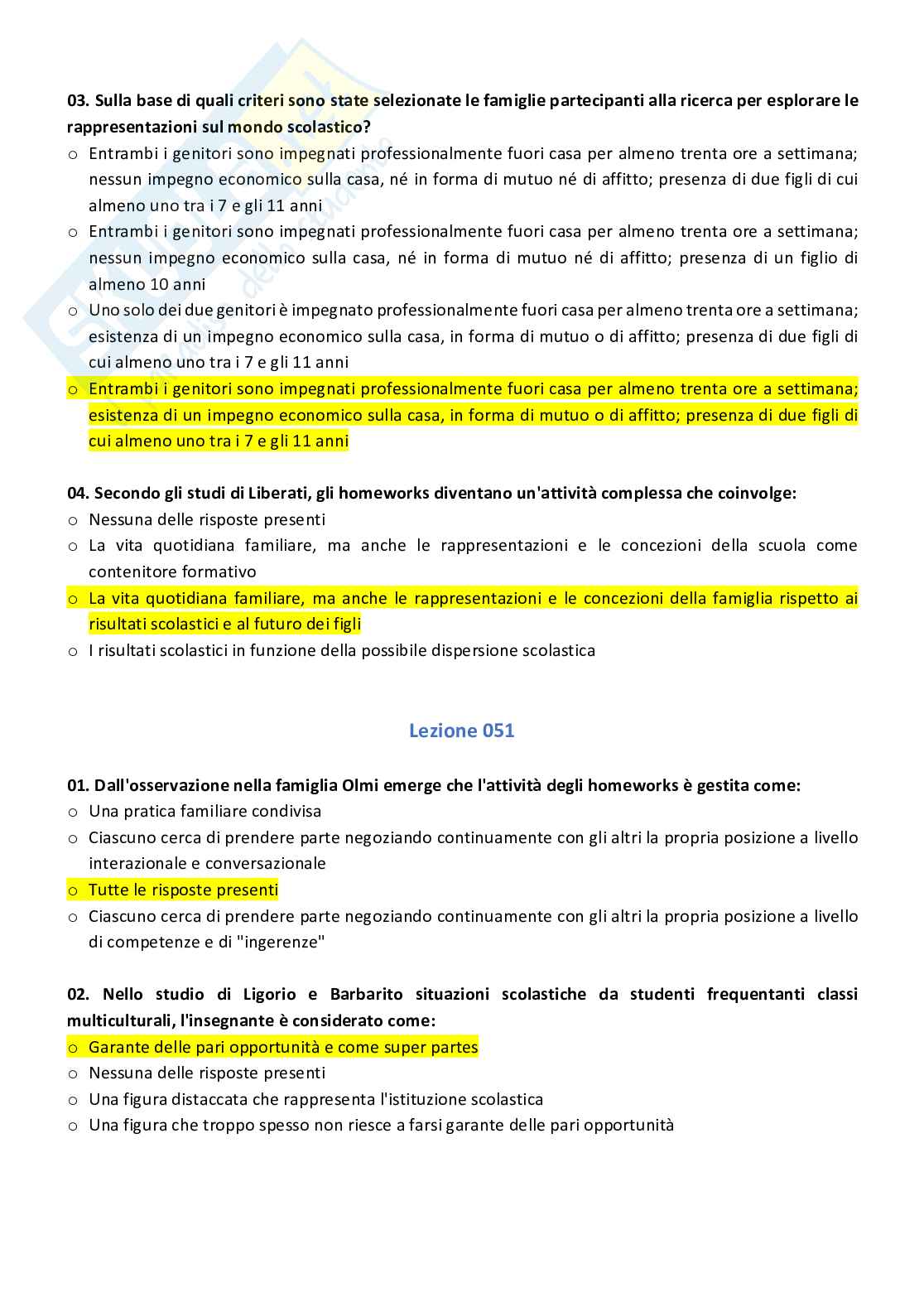 03. Sulla base di quali criteri sono state selezionate le famiglie partecipanti alla ricerca per esplorare le rappresentazioni sul mondo scolastico?

o Entrambi i genitori sono impegnati professionalmente fuori casa per almeno trenta ore a settimana; nessun impegno economico sulla casa, né in forma di mutuo né di affitto; presenza di due figli di cui almeno uno tra i 7 e gli 11 anni

o Entrambi i genitori sono impegnati professionalmente fuori casa per almeno trenta ore a settimana; nessun impegno economico sulla casa, né in forma di mutuo né di affitto; presenza di un figlio di almeno 10 anni

o Uno solo dei due genitori è impegnato professionalmente fuori casa per almeno trenta ore a settimana; esistenza di un impegno economico sulla casa, in forma di mutuo o di affitto; presenza di due figli di cui almeno uno tra i 7 e gli 11 anni

o Entrambi i genitori sono impegnati professionalmente fuori casa per almeno trenta ore a settimana; esistenza di un impegno economico sulla casa, in forma di mutuo o di affitto; presenza di due figli di cui almeno uno tra i 7 e gli 11 anni

04. Secondo gli studi di Liberati, gli homeworks diventano un'attività complessa che coinvolge:

o Nessuna delle risposte presenti

o La vita quotidiana familiare, ma anche le rappresentazioni e le concezioni della scuola come contenitore formativo

o La vita quotidiana familiare, ma anche le rappresentazioni e le concezioni della famiglia rispetto ai risultati scolastici e al futuro dei figli

o I risultati scolastici in funzione della possibile dispersione scolastica

Lezione 051

01. Dall'osservazione nella famiglia Olmi emerge che l'attività degli homeworks è gestita come:

o Una pratica familiare condivisa

o Ciascuno cerca di prendere parte negoziando continuamente con gli altri la propria posizione a livello interazionale e conversazionale

o Tutte le risposte presenti

o Ciascuno cerca di prendere parte negoziando continuamente con gli altri la propria posizione a livello di competenze e di "ingerenze"

02. Nello studio di Ligorio e Barbarito situazioni scolastiche da studenti frequentanti classi multiculturali, l'insegnante è considerato come:

o Garante delle pari opportunità e come super partes

o Nessuna delle risposte presenti

o Una figura distaccata che rappresenta l'istituzione scolastica

o Una figura che troppo spesso non riesce a farsi garante delle pari opportunità